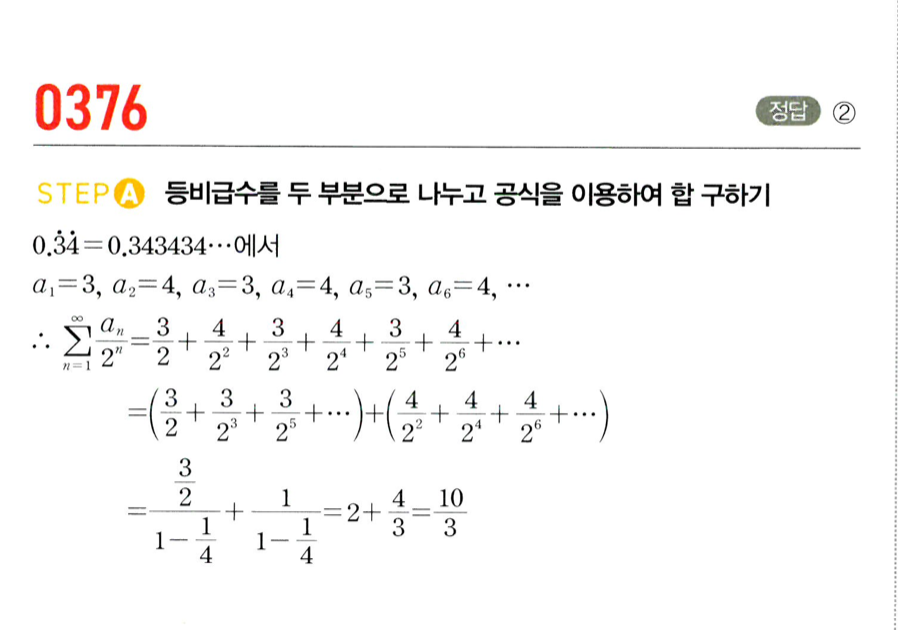 0376

정답 ②

STEP A 등비급수를 두 부분으로 나누고 공식을 이용하여 합 구하기

$0.\dot{3}\dot{4}=0.343434\cdots$에서

$a_1=3,\ a_2=4,\ a_3=3,\ a_4=4,\ a_5=3,\ a_6=4,\ \cdots$

$\therefore \sum_{n=1}^{\infty}\frac{a_n}{2^n}=\frac{3}{2}+\frac{4}{2^2}+\frac{3}{2^3}+\frac{4}{2^4}+\frac{3}{2^5}+\frac{4}{2^6}+\cdots$

$=\left(\frac{3}{2}+\frac{3}{2^3}+\frac{3}{2^5}+\cdots\right)+\left(\frac{4}{2^2}+\frac{4}{2^4}+\frac{4}{2^6}+\cdots\right)$

$=\frac{\frac{3}{2}}{1-\frac{1}{4}}+\frac{1}{1-\frac{1}{4}}=2+\frac{4}{3}=\frac{10}{3}$